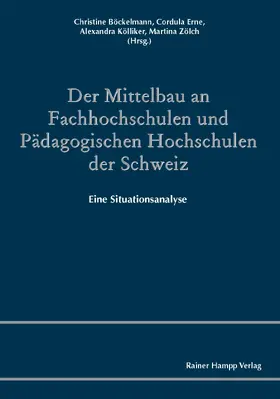 Christine Böckelmann, Cordula Erne, Alexandra Kölliker, Martina Zölch (Hrsg.)

Der Mittelbau an Fachhochschulen und Pädagogischen Hochschulen der Schweiz

Eine Situationsanalyse

Rainer Hampp Verlag